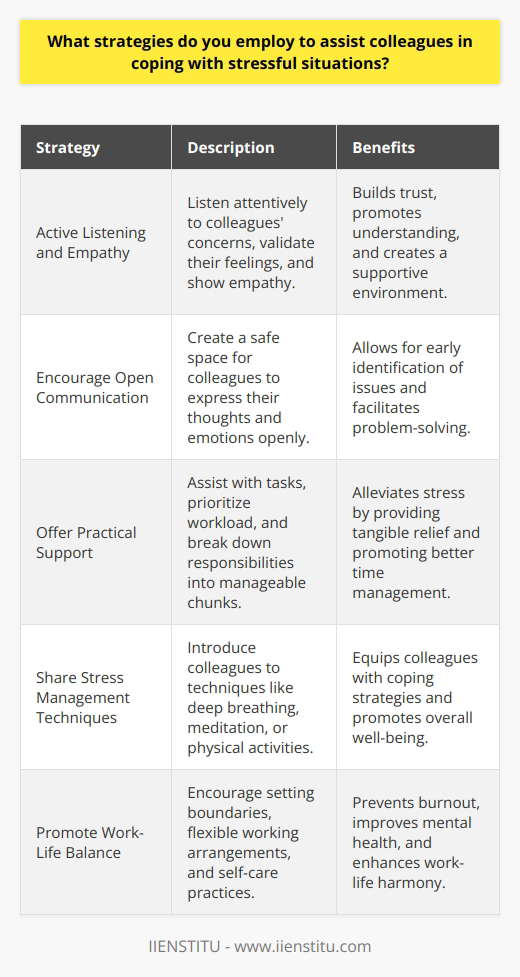 What strategies do you employ to assist colleagues in coping with stressful situations?

| Strategy | Description | Benefits |
|---|---|---|
| Active Listening and Empathy | Listen attentively to colleagues' concerns, validate their feelings, and show empathy. | Builds trust, promotes understanding, and creates a supportive environment. |
| Encourage Open Communication | Create a safe space for colleagues to express their thoughts and emotions openly. | Allows for early identification of issues and facilitates problem-solving. |
| Offer Practical Support | Assist with tasks, prioritize workload, and break down responsibilities into manageable chunks. | Alleviates stress by providing tangible relief and promoting better time management. |
| Share Stress Management Techniques | Introduce colleagues to techniques like deep breathing, meditation, or physical activities. | Equips colleagues with coping strategies and promotes overall well-being. |
| Promote Work-Life Balance | Encourage setting boundaries, flexible working arrangements, and self-care practices. | Prevents burnout, improves mental health, and enhances work-life harmony. |

IIENSTITU - www.iienstitu.com